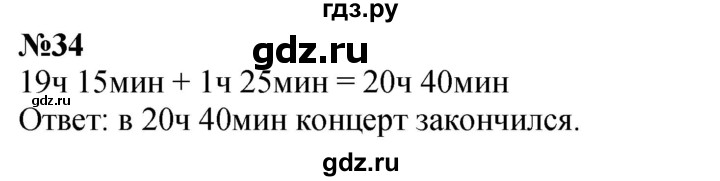 гдз.ру

№34

gdz.ru

19ч 15мин + 1ч 25мин = 20ч 40мин

gdz.ru

Ответ: в 20ч 40мин концерт закончился.

gdz.ru